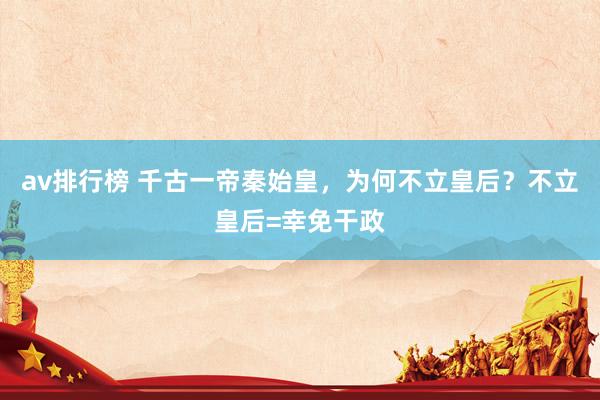 av排行榜 千古一帝秦始皇，为何不立皇后？不立皇后=幸免干政